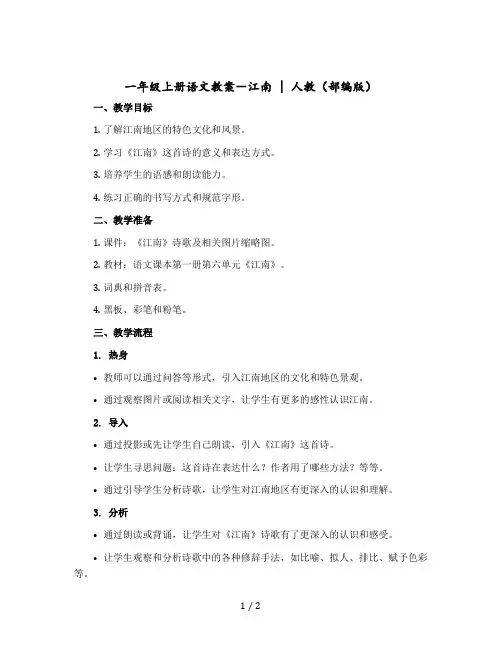 一年级上册语文教案—江南 | 人教（部编版）

一、教学目标

1. 了解江南地区的特色文化和风景。

2. 学习《江南》这首诗的意义和表达方式。

3. 培养学生的语感和朗读能力。

4. 练习正确的书写方式和规范字形。

二、教学准备

1. 课件：《江南》诗歌及相关图片缩略图。

2. 教材：语文课本第一册第六单元《江南》。

3. 词典和拼音表。

4. 黑板、彩笔和粉笔。

三、教学流程

1. 热身

• 教师可以通过问答等形式，引入江南地区的文化和特色景观。

• 通过观察图片或阅读相关文字，让学生有更多的感性认识江南。

2. 导入

• 通过投影或先让学生自己朗读，引入《江南》这首诗。

• 让学生寻思问题：这首诗在表达什么？作者用了哪些方法？等等。

• 通过引导学生分析诗歌，让学生对江南地区有更深入的认识和理解。

3. 分析

• 通过朗读或背诵，让学生对《江南》诗歌有了更深入的认识和感受。

• 让学生观察和分析诗歌中的各种修辞手法，如比喻、拟人、排比、赋予色彩等。

1 / 2